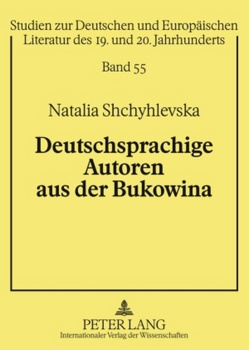 Studien zur Deutschen und Europäischen Literatur des 19. und 20. Jahrhunderts

Band 55

Natalia Shchyhlevska

Deutschsprachige Autoren aus der Bukowina

PETER LANG
Internationaler Verlag der Wissenschaften